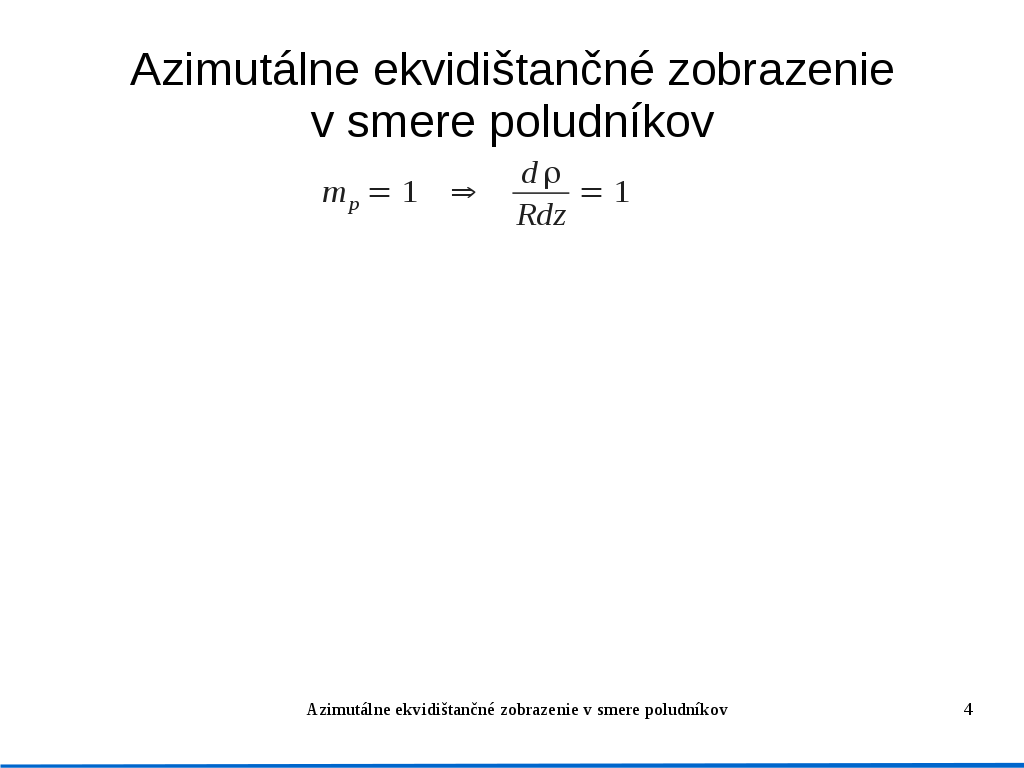 Azimutálne ekvidištančné zobrazenie
v smere poludníkov

$m_p = 1 \quad \Rightarrow \quad \frac{d\rho}{Rdz} = 1$

Azimutálne ekvidištančné zobrazenie v smere poludníkov

4